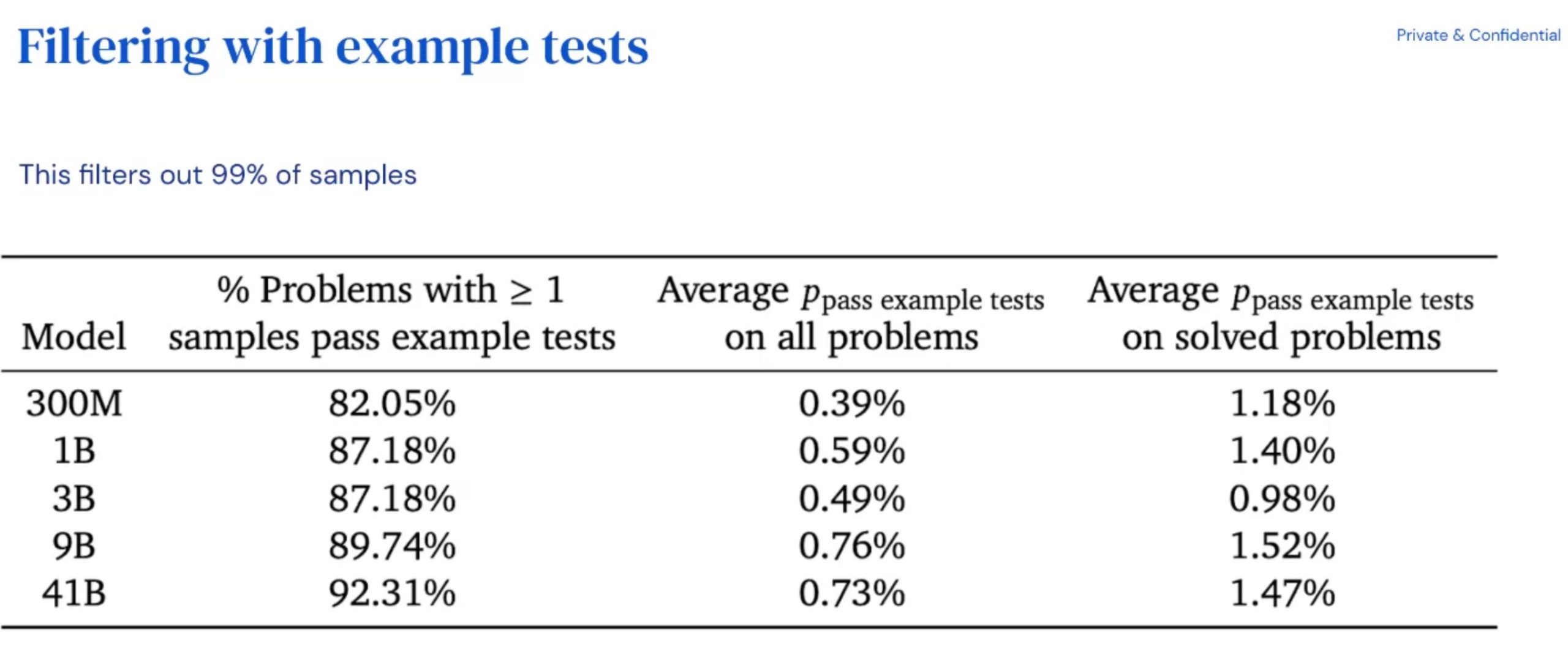 Filtering with example tests

Private & Confidential

This filters out 99% of samples

| Model | % Problems with $\geq 1$ samples pass example tests | Average $p_{\text{pass example tests}}$ on all problems | Average $p_{\text{pass example tests}}$ on solved problems |
|---|---|---|---|
| 300M | 82.05% | 0.39% | 1.18% |
| 1B | 87.18% | 0.59% | 1.40% |
| 3B | 87.18% | 0.49% | 0.98% |
| 9B | 89.74% | 0.76% | 1.52% |
| 41B | 92.31% | 0.73% | 1.47% |